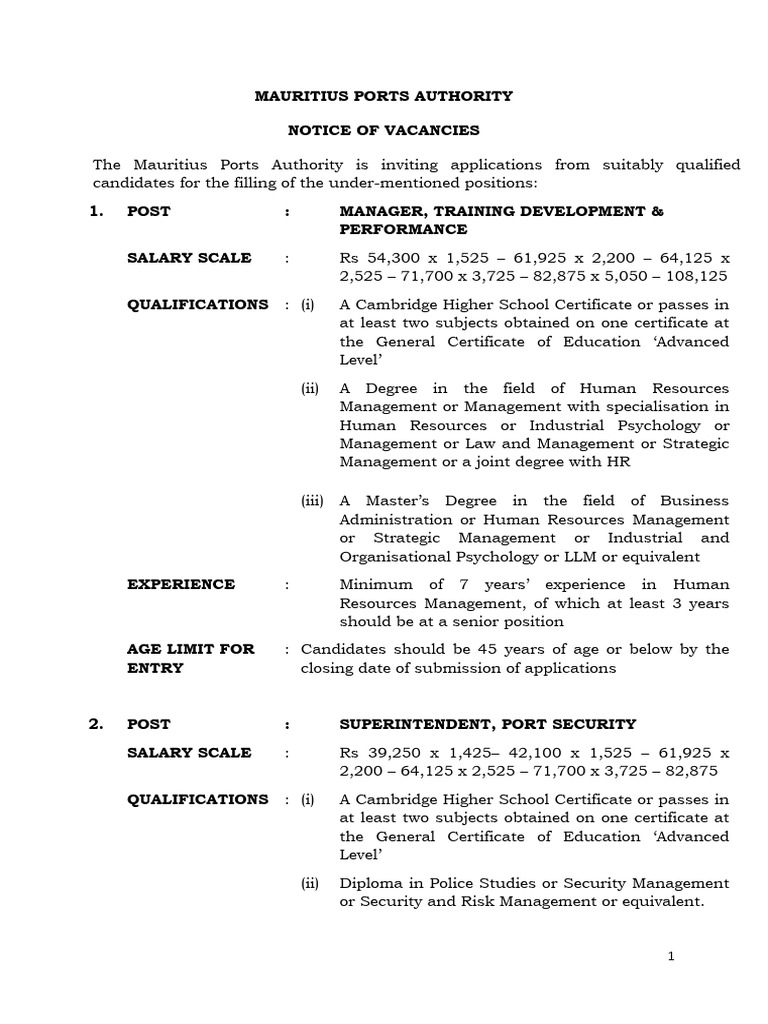 MAURITIUS PORTS AUTHORITY

NOTICE OF VACANCIES

The Mauritius Ports Authority is inviting applications from suitably qualified candidates for the filling of the under-mentioned positions:

1. POST : MANAGER, TRAINING DEVELOPMENT & PERFORMANCE

SALARY SCALE : Rs 54,300 x 1,525 – 61,925 x 2,200 – 64,125 x 2,525 – 71,700 x 3,725 – 82,875 x 5,050 – 108,125

QUALIFICATIONS : (i) A Cambridge Higher School Certificate or passes in at least two subjects obtained on one certificate at the General Certificate of Education 'Advanced Level'

(ii) A Degree in the field of Human Resources Management or Management with specialisation in Human Resources or Industrial Psychology or Management or Law and Management or Strategic Management or a joint degree with HR

(iii) A Master's Degree in the field of Business Administration or Human Resources Management or Strategic Management or Industrial and Organisational Psychology or LLM or equivalent

EXPERIENCE : Minimum of 7 years' experience in Human Resources Management, of which at least 3 years should be at a senior position

AGE LIMIT FOR ENTRY : Candidates should be 45 years of age or below by the closing date of submission of applications

2. POST : SUPERINTENDENT, PORT SECURITY

SALARY SCALE : Rs 39,250 x 1,425– 42,100 x 1,525 – 61,925 x 2,200 – 64,125 x 2,525 – 71,700 x 3,725 – 82,875

QUALIFICATIONS : (i) A Cambridge Higher School Certificate or passes in at least two subjects obtained on one certificate at the General Certificate of Education 'Advanced Level'

(ii) Diploma in Police Studies or Security Management or Security and Risk Management or equivalent.

1